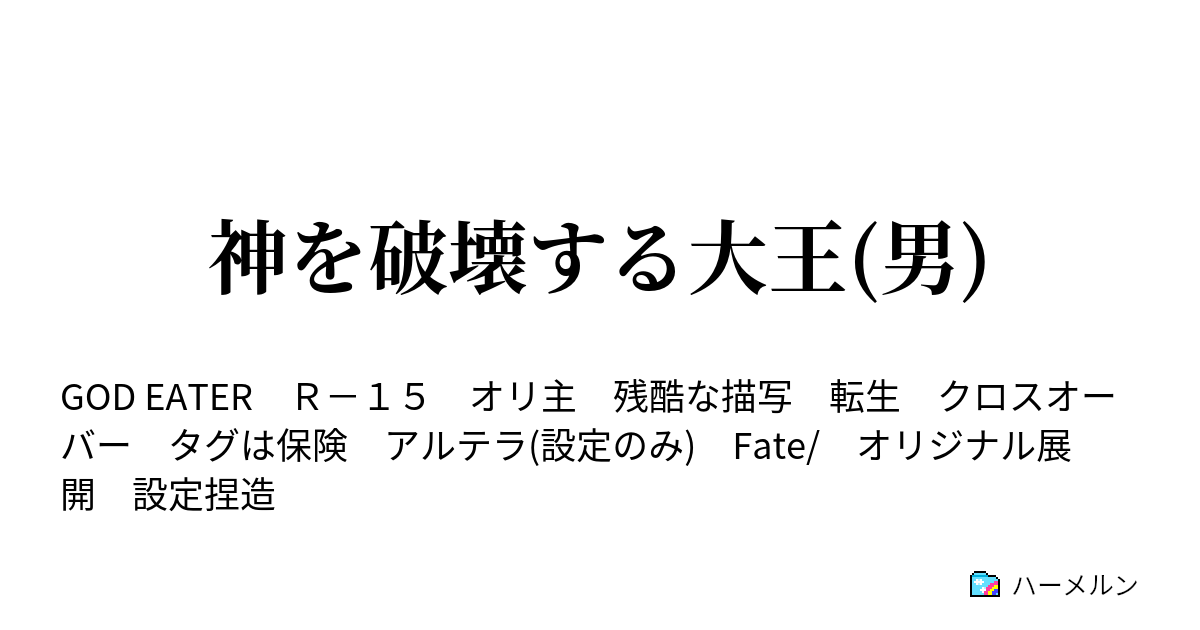 神を破壊する大王(男)

GOD EATER　Ｒ－１５　オリ主　残酷な描写　転生　クロスオーバー　タグは保険　アルテラ(設定のみ)　Fate/　オリジナル展開　設定捏造

ハーメルン